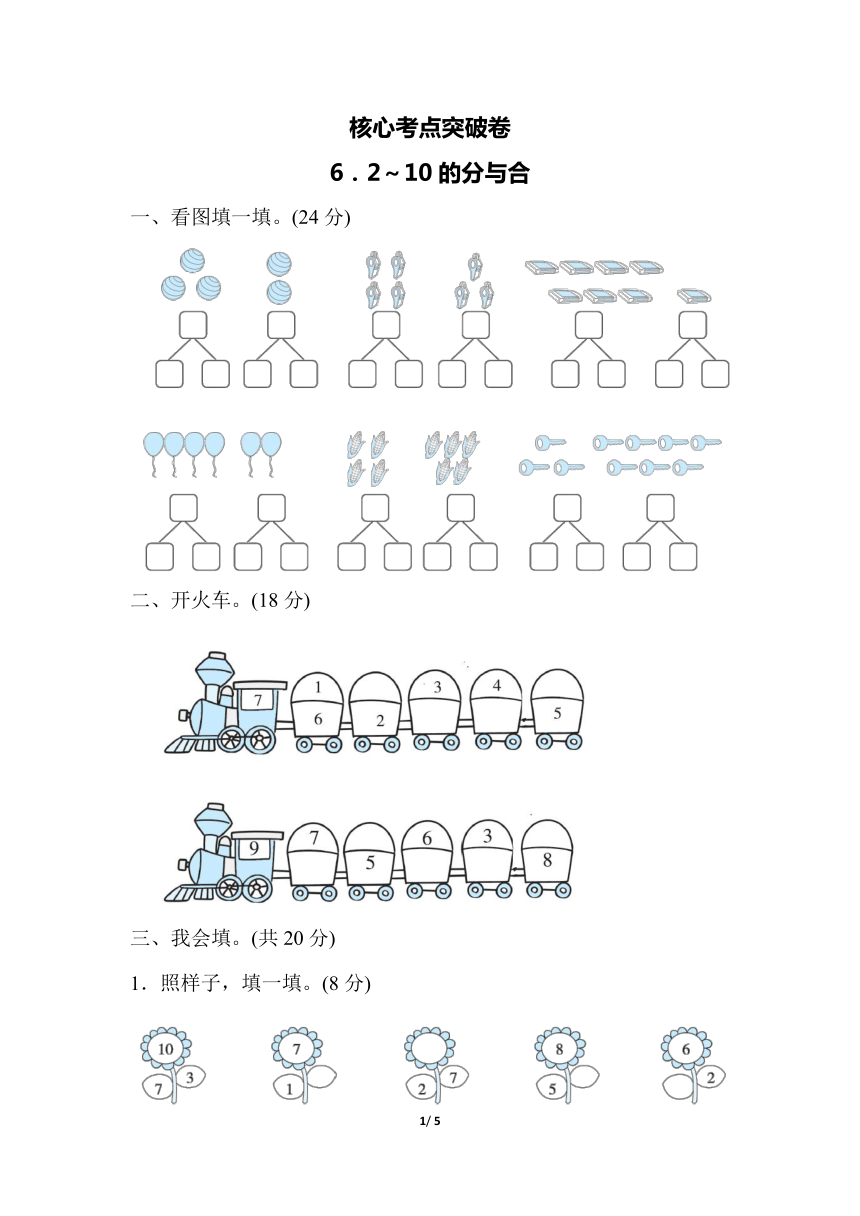 核心考点突破卷

6．2～10 的分与合

一、看图填一填。(24 分)

二、开火车。(18 分)

7

1
6

2

3

4

5

9

7

5

6

3

8

三、我会填。(共 20 分)

1．照样子，填一填。(8 分)

10
7 3

7
1

2 7

8
5

6
2

1/ 5